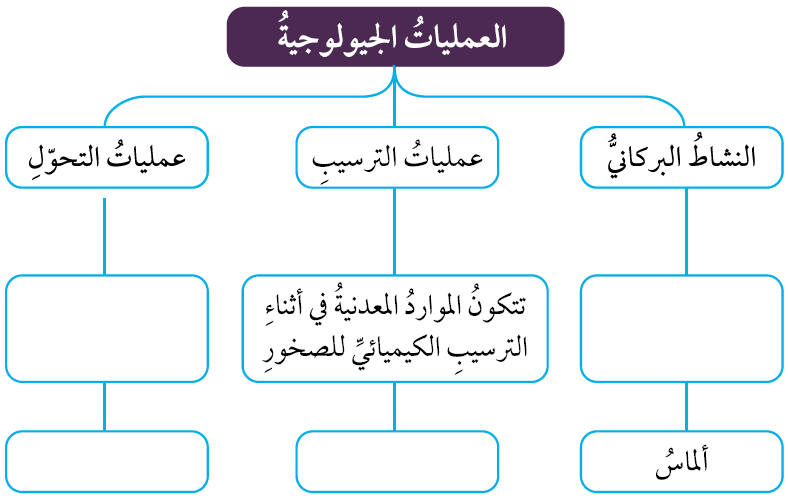 العملياتُ الجيولوجيةُ

النشاطُ البركانيُّ

عملياتُ الترسيبِ

عملياتُ التحوّلِ

تتكونُ المواردُ المعدنيةُ في أثناءِ الترسيبِ الكيميائيِّ للصخورِ

ألماسُ